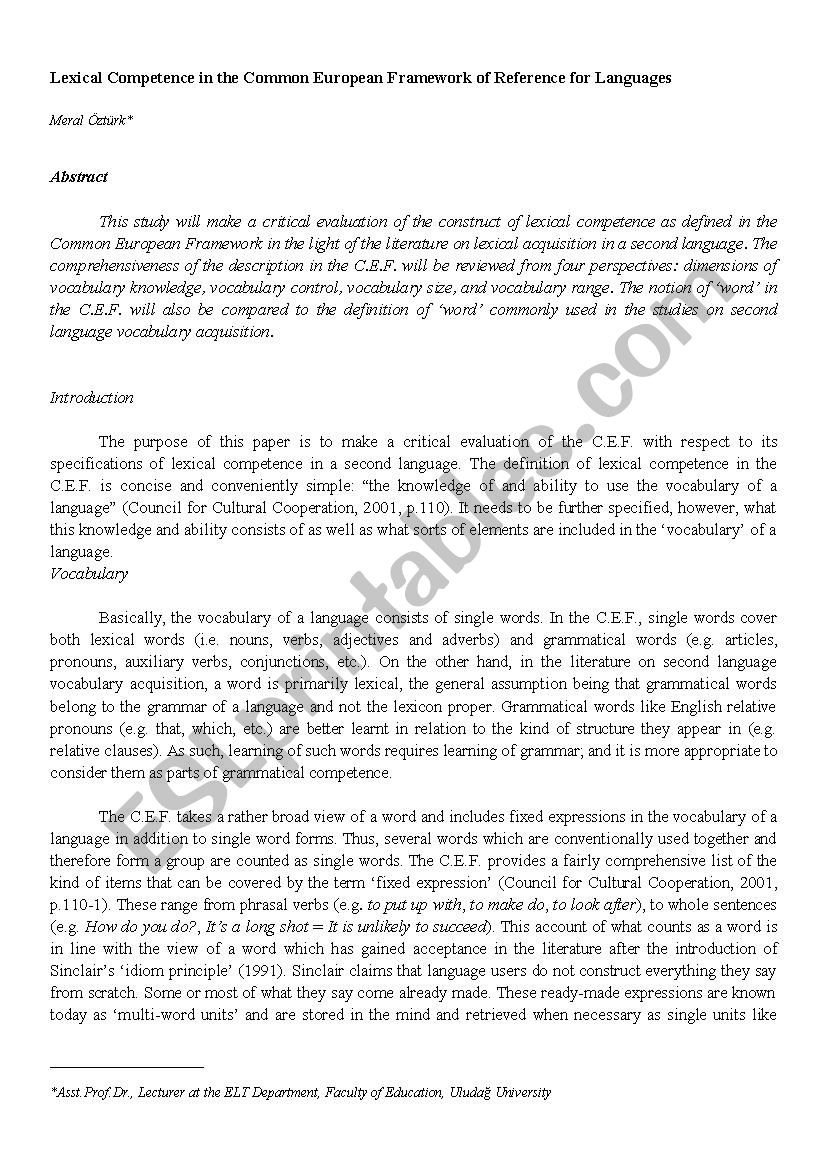 Lexical Competence in the Common European Framework of Reference for Languages

Meral Öztürk*

Abstract

This study will make a critical evaluation of the construct of lexical competence as defined in the Common European Framework in the light of the literature on lexical acquisition in a second language. The comprehensiveness of the description in the C.E.F. will be reviewed from four perspectives: dimensions of vocabulary knowledge, vocabulary control, vocabulary size, and vocabulary range. The notion of 'word' in the C.E.F. will also be compared to the definition of 'word' commonly used in the studies on second language vocabulary acquisition.

Introduction

The purpose of this paper is to make a critical evaluation of the C.E.F. with respect to its specifications of lexical competence in a second language. The definition of lexical competence in the C.E.F. is concise and conveniently simple: "the knowledge of and ability to use the vocabulary of a language" (Council for Cultural Cooperation, 2001, p.110). It needs to be further specified, however, what this knowledge and ability consists of as well as what sorts of elements are included in the 'vocabulary' of a language.
Vocabulary

Basically, the vocabulary of a language consists of single words. In the C.E.F., single words cover both lexical words (i.e. nouns, verbs, adjectives and adverbs) and grammatical words (e.g. articles, pronouns, auxiliary verbs, conjunctions, etc.). On the other hand, in the literature on second language vocabulary acquisition, a word is primarily lexical, the general assumption being that grammatical words belong to the grammar of a language and not the lexicon proper. Grammatical words like English relative pronouns (e.g. that, which, etc.) are better learnt in relation to the kind of structure they appear in (e.g. relative clauses). As such, learning of such words requires learning of grammar; and it is more appropriate to consider them as parts of grammatical competence.

The C.E.F. takes a rather broad view of a word and includes fixed expressions in the vocabulary of a language in addition to single word forms. Thus, several words which are conventionally used together and therefore form a group are counted as single words. The C.E.F. provides a fairly comprehensive list of the kind of items that can be covered by the term 'fixed expression' (Council for Cultural Cooperation, 2001, p.110-1). These range from phrasal verbs (e.g. to put up with, to make do, to look after), to whole sentences (e.g. How do you do?, It's a long shot = It is unlikely to succeed). This account of what counts as a word is in line with the view of a word which has gained acceptance in the literature after the introduction of Sinclair's 'idiom principle' (1991). Sinclair claims that language users do not construct everything they say from scratch. Some or most of what they say come already made. These ready-made expressions are known today as 'multi-word units' and are stored in the mind and retrieved when necessary as single units like

*Asst.Prof.Dr., Lecturer at the ELT Department, Faculty of Education, Uludağ University

ESLprintables.com